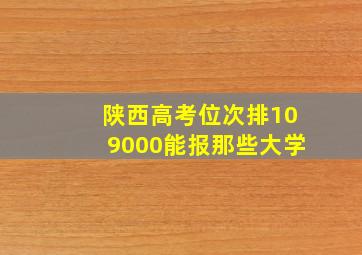 陕西高考位次排109000能报那些大学